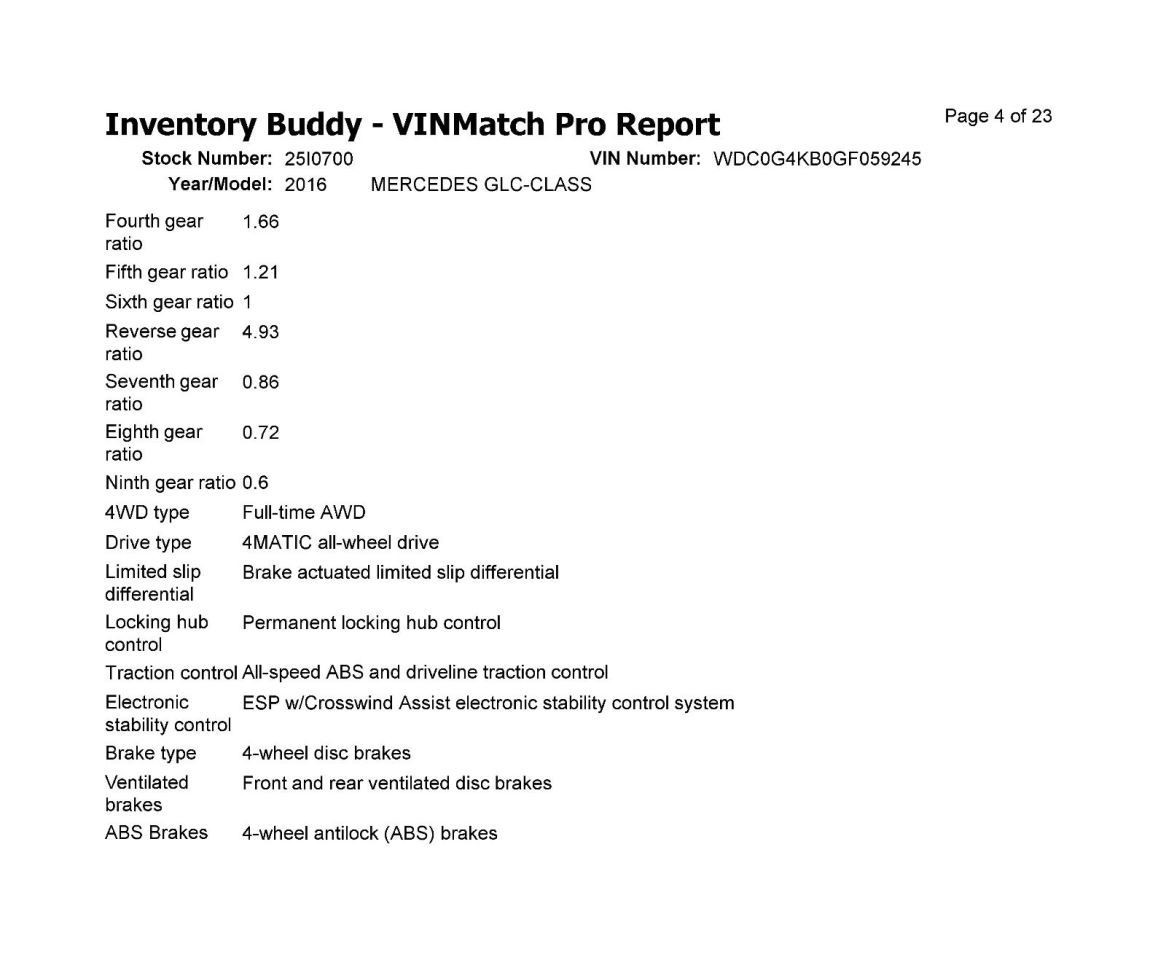 Inventory Buddy - VINMatch Pro Report

Page 4 of 23

Stock Number: 25I0700 VIN Number: WDC0G4KB0GF059245
Year/Model: 2016 MERCEDES GLC-CLASS

| | |
|---|---|
| Fourth gear ratio | 1.66 |
| Fifth gear ratio | 1.21 |
| Sixth gear ratio | 1 |
| Reverse gear ratio | 4.93 |
| Seventh gear ratio | 0.86 |
| Eighth gear ratio | 0.72 |
| Ninth gear ratio | 0.6 |
| 4WD type | Full-time AWD |
| Drive type | 4MATIC all-wheel drive |
| Limited slip differential | Brake actuated limited slip differential |
| Locking hub control | Permanent locking hub control |
| Traction control | All-speed ABS and driveline traction control |
| Electronic stability control | ESP w/Crosswind Assist electronic stability control system |
| Brake type | 4-wheel disc brakes |
| Ventilated brakes | Front and rear ventilated disc brakes |
| ABS Brakes | 4-wheel antilock (ABS) brakes |